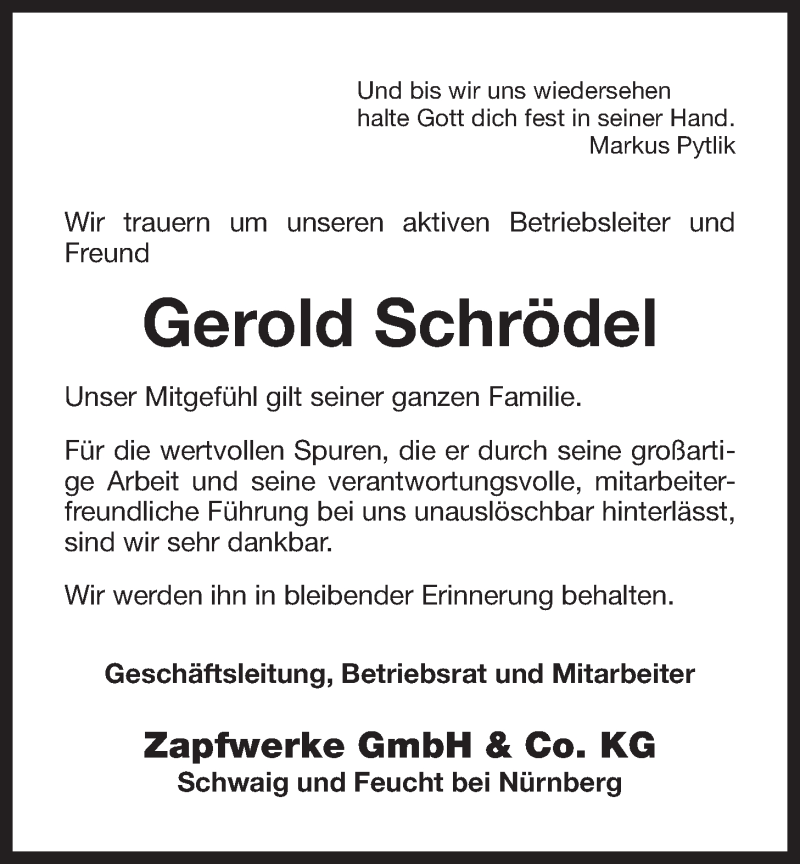 Und bis wir uns wiedersehen
halte Gott dich fest in seiner Hand.
Markus Pytlik

Wir trauern um unseren aktiven Betriebsleiter und Freund

Gerold Schrödel

Unser Mitgefühl gilt seiner ganzen Familie.

Für die wertvollen Spuren, die er durch seine großartige Arbeit und seine verantwortungsvolle, mitarbeiterfreundliche Führung bei uns unauslöschbar hinterlässt, sind wir sehr dankbar.

Wir werden ihn in bleibender Erinnerung behalten.

Geschäftsleitung, Betriebsrat und Mitarbeiter

Zapfwerke GmbH & Co. KG
Schwaig und Feucht bei Nürnberg